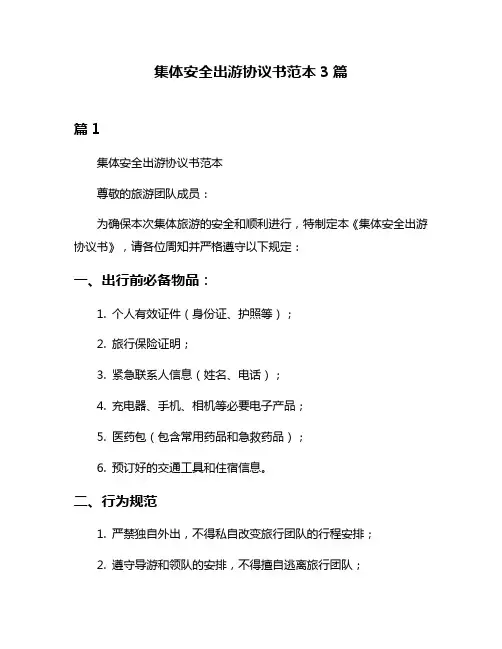 集体安全出游协议书范本 3 篇

篇 1

集体安全出游协议书范本

尊敬的旅游团队成员：

为确保本次集体旅游的安全和顺利进行，特制定本《集体安全出游协议书》，请各位周知并严格遵守以下规定：

一、出行前必备物品：

1. 个人有效证件（身份证、护照等）；

2. 旅行保险证明；

3. 紧急联系人信息（姓名、电话）；

4. 充电器、手机、相机等必要电子产品；

5. 医药包（包含常用药品和急救药品）；

6. 预订好的交通工具和住宿信息。

二、行为规范

1. 严禁独自外出，不得私自改变旅行团队的行程安排；

2. 遵守导游和领队的安排，不得擅自逃离旅行团队；